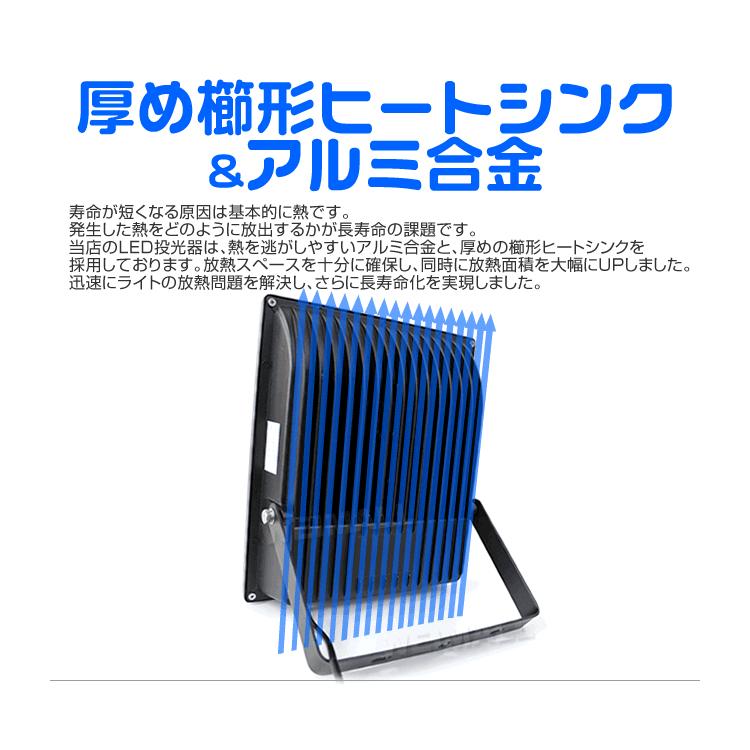 厚め櫛形ヒートシンク
＆アルミ合金

寿命が短くなる原因は基本的に熱です。
発生した熱をどのように放出するかが長寿命の課題です。
当店のLED投光器は、熱を逃がしやすいアルミ合金と、厚めの櫛形ヒートシンクを採用しております。放熱スペースを十分に確保し、同時に放熱面積を大幅にUPしました。
迅速にライトの放熱問題を解決し、さらに長寿命化を実現しました。